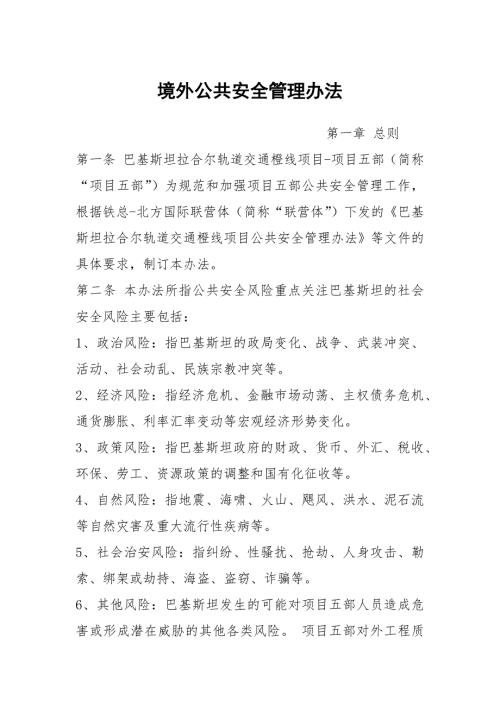 境外公共安全管理办法

第一章 总则

第一条 巴基斯坦拉合尔轨道交通橙线项目-项目五部（简称“项目五部”）为规范和加强项目五部公共安全管理工作，根据铁总-北方国际联营体（简称“联营体”）下发的《巴基斯坦拉合尔轨道交通橙线项目公共安全管理办法》等文件的具体要求，制订本办法。

第二条 本办法所指公共安全风险重点关注巴基斯坦的社会安全风险主要包括：

1、政治风险：指巴基斯坦的政局变化、战争、武装冲突、活动、社会动乱、民族宗教冲突等。

2、经济风险：指经济危机、金融市场动荡、主权债务危机、通货膨胀、利率汇率变动等宏观经济形势变化。

3、政策风险：指巴基斯坦政府的财政、货币、外汇、税收、环保、劳工、资源政策的调整和国有化征收等。

4、自然风险：指地震、海啸、火山、飓风、洪水、泥石流等自然灾害及重大流行性疾病等。

5、社会治安风险：指纠纷、性骚扰、抢劫、人身攻击、勒索、绑架或劫持、海盗、盗窃、诈骗等。

6、其他风险：巴基斯坦发生的可能对项目五部人员造成危害或形成潜在威胁的其他各类风险。 项目五部对外工程质